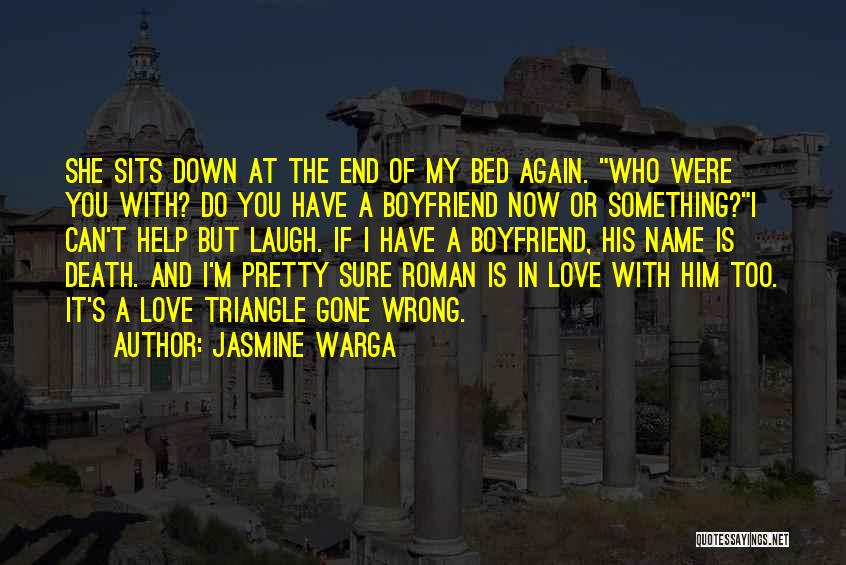 SHE SITS DOWN AT THE END OF MY BED AGAIN. "WHO WERE YOU WITH? DO YOU HAVE A BOYFRIEND NOW OR SOMETHING?"I CAN'T HELP BUT LAUGH. IF I HAVE A BOYFRIEND, HIS NAME IS DEATH. AND I'M PRETTY SURE ROMAN IS IN LOVE WITH HIM TOO. IT'S A LOVE TRIANGLE GONE WRONG.

AUTHOR: JASMINE WARGA

QUOTESSAYINGS.NET